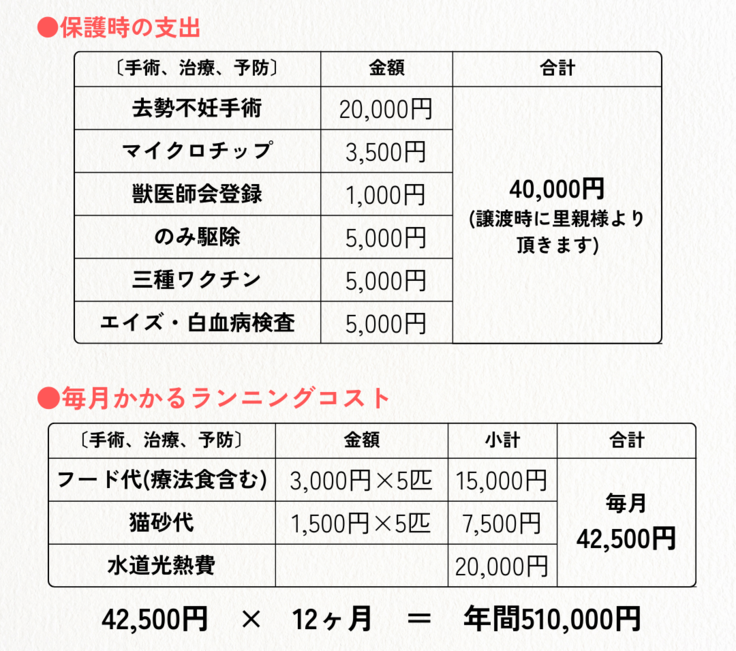 ●保護時の支出

| 〔手術、治療、予防〕 | 金額 | 合計 |
|---|---|---|
| 去勢不妊手術 | 20,000円 | 40,000円 (譲渡時に里親様より頂きます) |
| マイクロチップ | 3,500円 | |
| 獣医師会登録 | 1,000円 | |
| のみ駆除 | 5,000円 | |
| 三種ワクチン | 5,000円 | |
| エイズ・白血病検査 | 5,000円 | |

●毎月かかるランニングコスト

| 〔手術、治療、予防〕 | 金額 | 小計 | 合計 |
|---|---|---|---|
| フード代(療法食含む) | 3,000円×5匹 | 15,000円 | 毎月 42,500円 |
| 猫砂代 | 1,500円×5匹 | 7,500円 | |
| 水道光熱費 | | 20,000円 | |

42,500円 × 12ヶ月 ＝ 年間510,000円